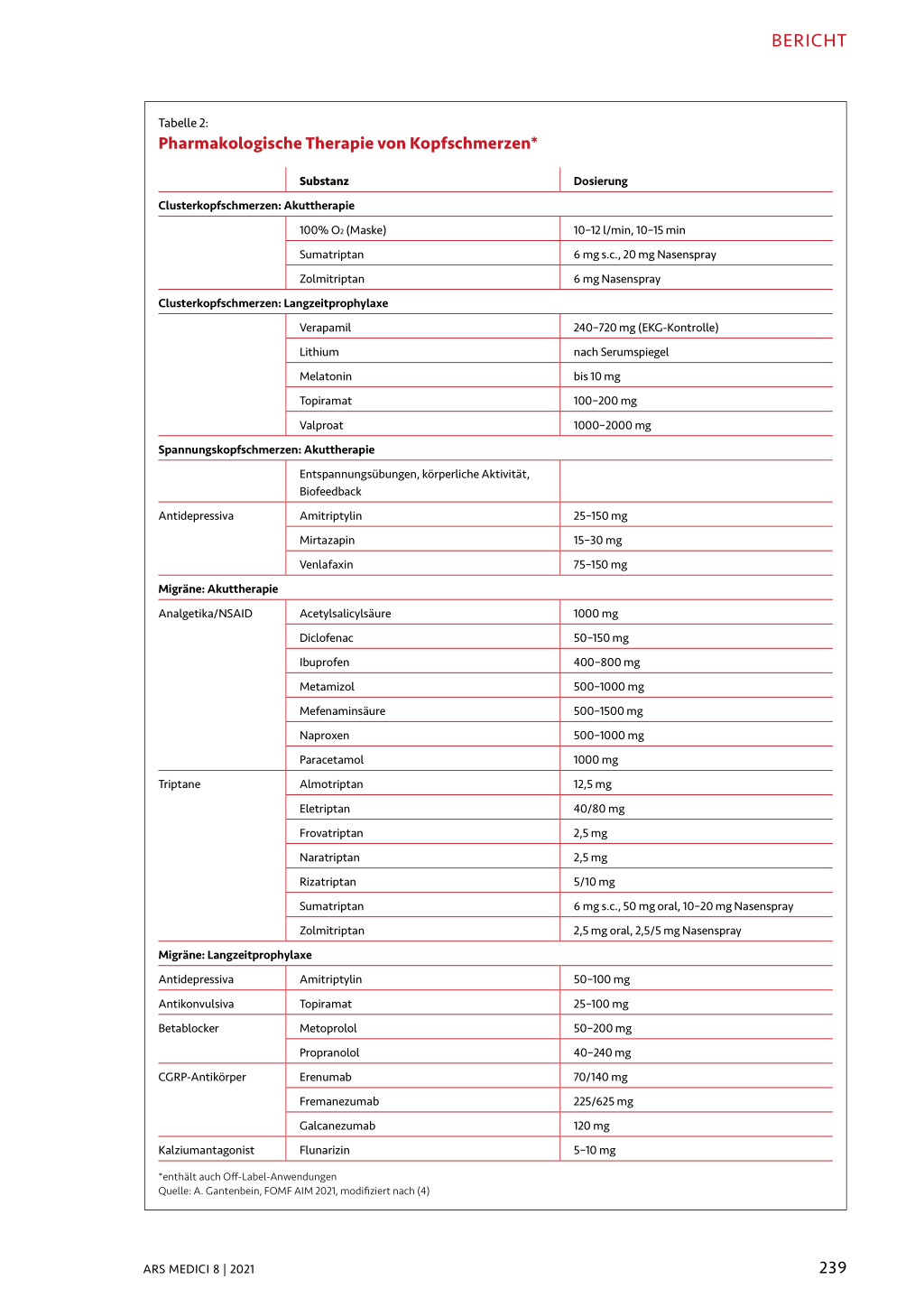 BERICHT

Tabelle 2:
Pharmakologische Therapie von Kopfschmerzen*

| | Substanz | Dosierung |
|---|---|---|
| Clusterkopfschmerzen: Akuttherapie | | |
| | 100% $O_2$ (Maske) | 10–12 l/min, 10–15 min |
| | Sumatriptan | 6 mg s.c., 20 mg Nasenspray |
| | Zolmitriptan | 6 mg Nasenspray |
| Clusterkopfschmerzen: Langzeitprophylaxe | | |
| | Verapamil | 240–720 mg (EKG-Kontrolle) |
| | Lithium | nach Serumspiegel |
| | Melatonin | bis 10 mg |
| | Topiramat | 100–200 mg |
| | Valproat | 1000–2000 mg |
| Spannungskopfschmerzen: Akuttherapie | | |
| | Entspannungsübungen, körperliche Aktivität, Biofeedback | |
| Antidepressiva | Amitriptylin | 25–150 mg |
| | Mirtazapin | 15–30 mg |
| | Venlafaxin | 75–150 mg |
| Migräne: Akuttherapie | | |
| Analgetika/NSAID | Acetylsalicylsäure | 1000 mg |
| | Diclofenac | 50–150 mg |
| | Ibuprofen | 400–800 mg |
| | Metamizol | 500–1000 mg |
| | Mefenaminsäure | 500–1500 mg |
| | Naproxen | 500–1000 mg |
| | Paracetamol | 1000 mg |
| Triptane | Almotriptan | 12,5 mg |
| | Eletriptan | 40/80 mg |
| | Frovatriptan | 2,5 mg |
| | Naratriptan | 2,5 mg |
| | Rizatriptan | 5/10 mg |
| | Sumatriptan | 6 mg s.c., 50 mg oral, 10–20 mg Nasenspray |
| | Zolmitriptan | 2,5 mg oral, 2,5/5 mg Nasenspray |
| Migräne: Langzeitprophylaxe | | |
| Antidepressiva | Amitriptylin | 50–100 mg |
| Antikonvulsiva | Topiramat | 25–100 mg |
| Betablocker | Metoprolol | 50–200 mg |
| | Propranolol | 40–240 mg |
| CGRP-Antikörper | Erenumab | 70/140 mg |
| | Fremanezumab | 225/625 mg |
| | Galcanezumab | 120 mg |
| Kalziumantagonist | Flunarizin | 5–10 mg |

*enthält auch Off-Label-Anwendungen
Quelle: A. Gantenbein, FOMF AIM 2021, modifiziert nach (4)

ARS MEDICI 8 | 2021

239